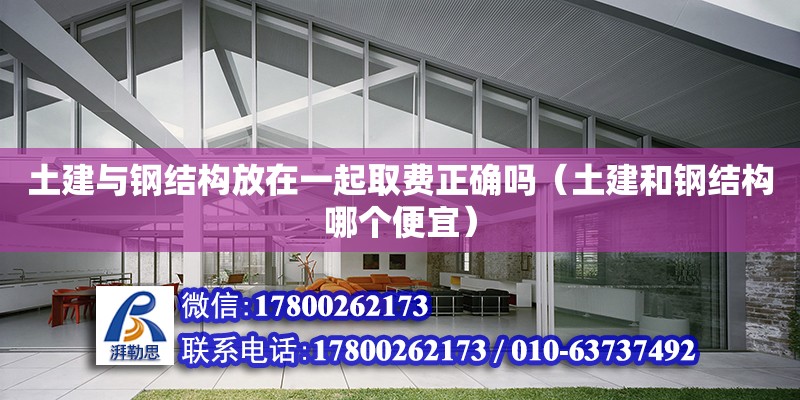 土建与钢结构放在一起取费正确吗（土建和钢结构哪个便宜）

湃勒思

微信:17800262173

联系电话:17800262173 / 010-63737492